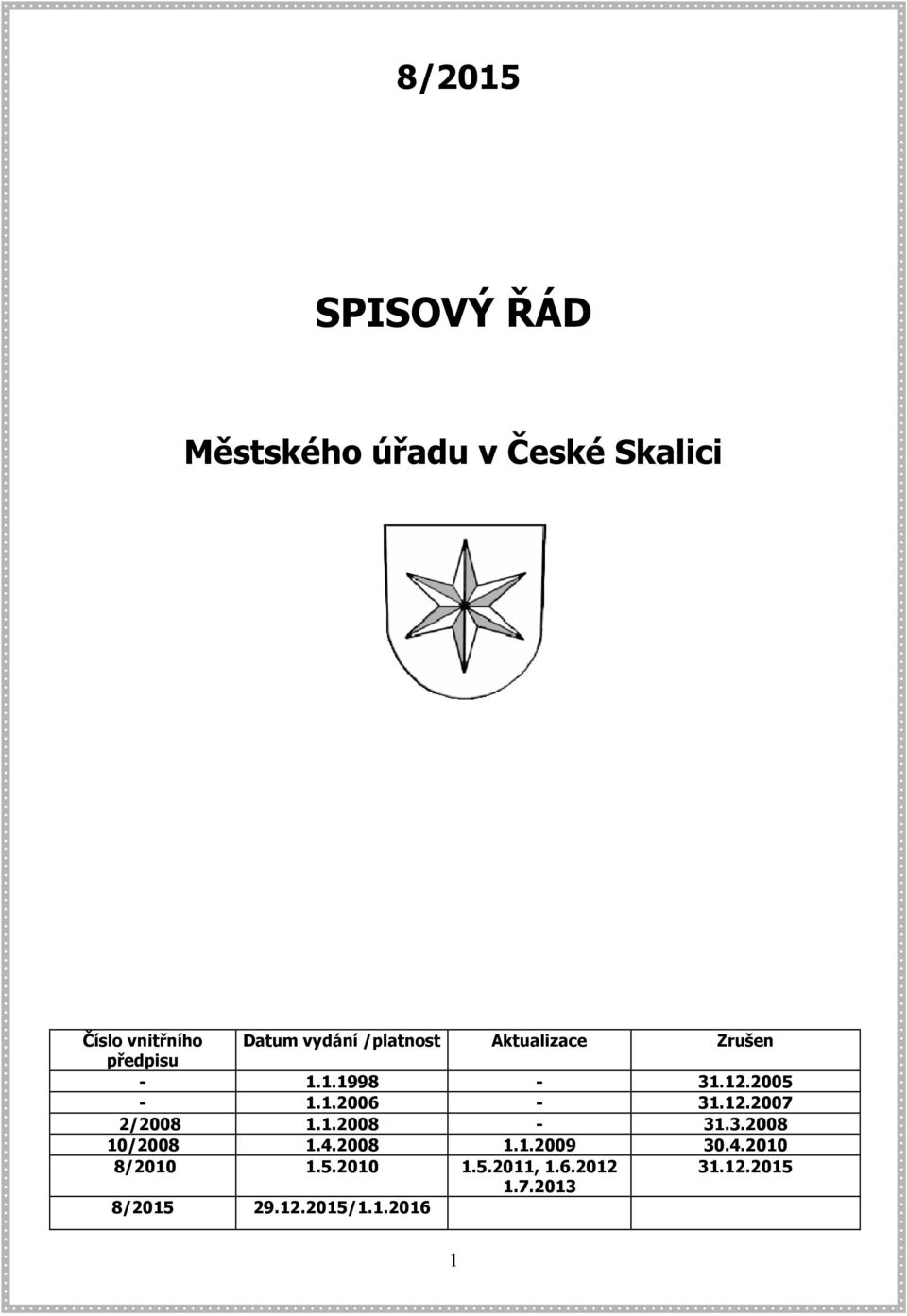 8/2015

SPISOVÝ ŘÁD

Městského úřadu v České Skalici

| Číslo vnitřního předpisu | Datum vydání /platnost | Aktualizace | Zrušen |
|---|---|---|---|
| - | 1.1.1998 | - | 31.12.2005 |
| - | 1.1.2006 | - | 31.12.2007 |
| 2/2008 | 1.1.2008 | - | 31.3.2008 |
| 10/2008 | 1.4.2008 | 1.1.2009 | 30.4.2010 |
| 8/2010 | 1.5.2010 | 1.5.2011, 1.6.2012 1.7.2013 | 31.12.2015 |
| 8/2015 | 29.12.2015/1.1.2016 | | |

1